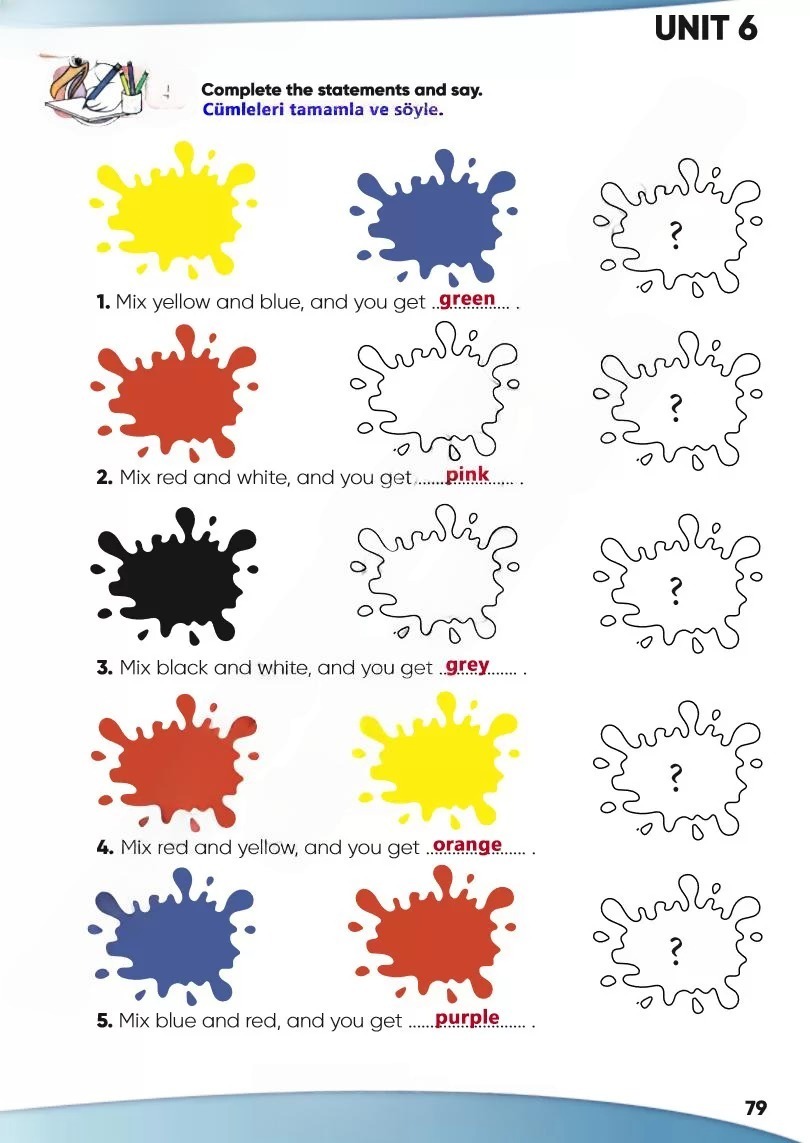 UNIT 6

Complete the statements and say.
Cümleleri tamamla ve söyle.

?

1. Mix yellow and blue, and you get green .

?

2. Mix red and white, and you get pink .

?

3. Mix black and white, and you get grey .

?

4. Mix red and yellow, and you get orange .

?

5. Mix blue and red, and you get purple .

79